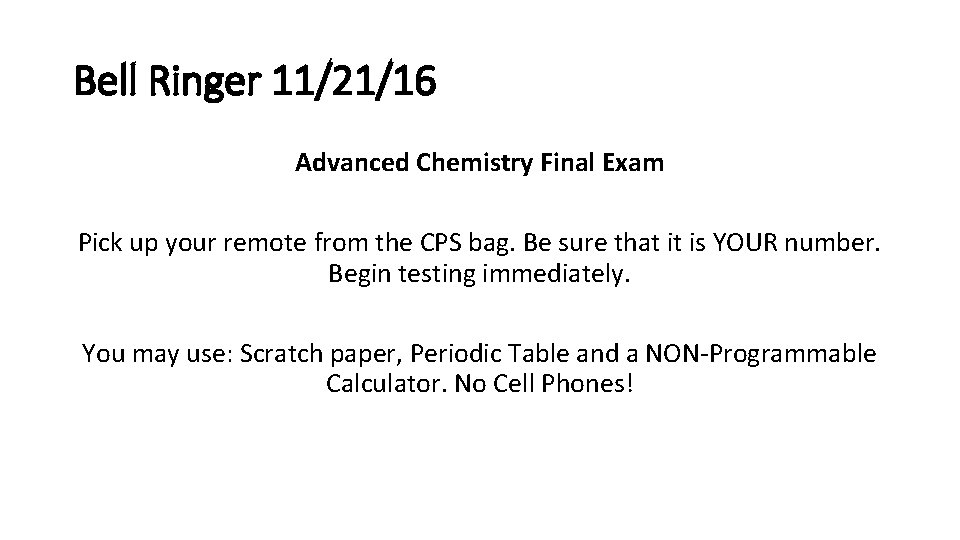 Bell Ringer 11/21/16

Advanced Chemistry Final Exam

Pick up your remote from the CPS bag. Be sure that it is YOUR number. Begin testing immediately.

You may use: Scratch paper, Periodic Table and a NON-Programmable Calculator. No Cell Phones!